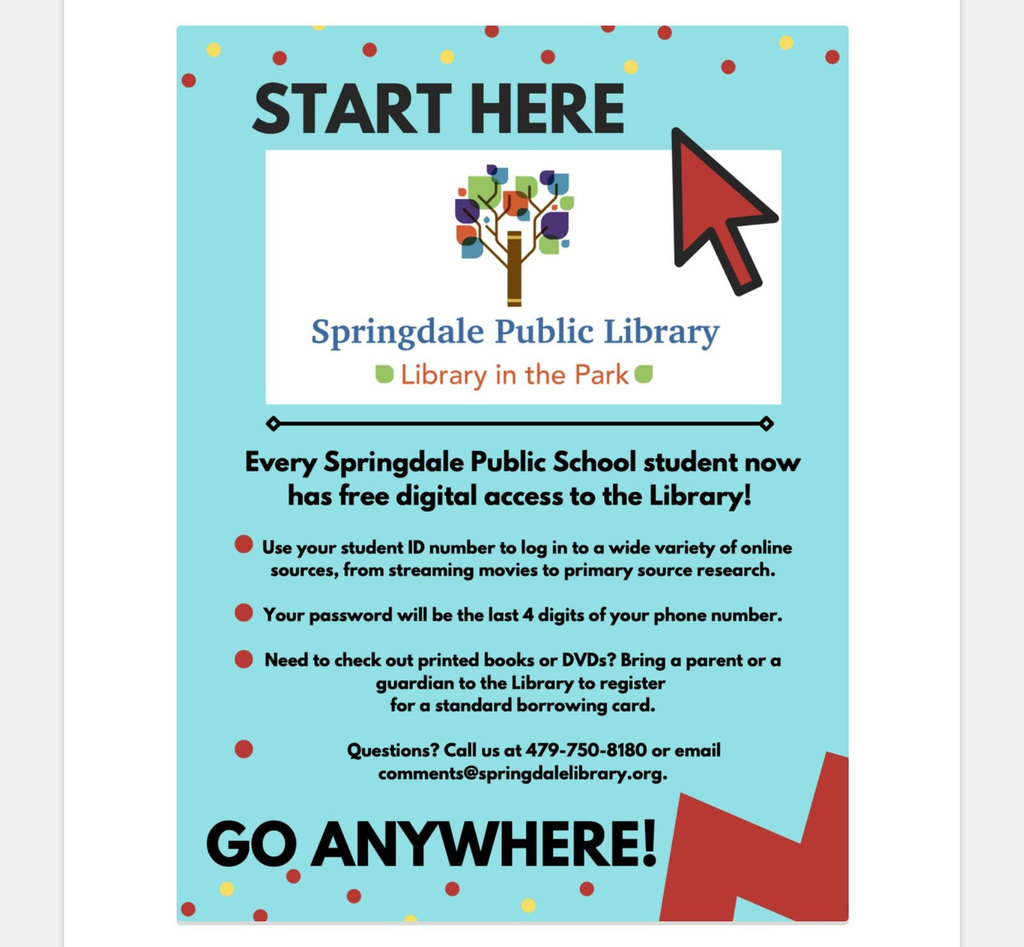 START HERE

Springdale Public Library
Library in the Park

Every Springdale Public School student now has free digital access to the Library!

Use your student ID number to log in to a wide variety of online sources, from streaming movies to primary source research.

Your password will be the last 4 digits of your phone number.

Need to check out printed books or DVDs? Bring a parent or a guardian to the Library to register for a standard borrowing card.

Questions? Call us at 479-750-8180 or email comments@springdalelibrary.org.

GO ANYWHERE!